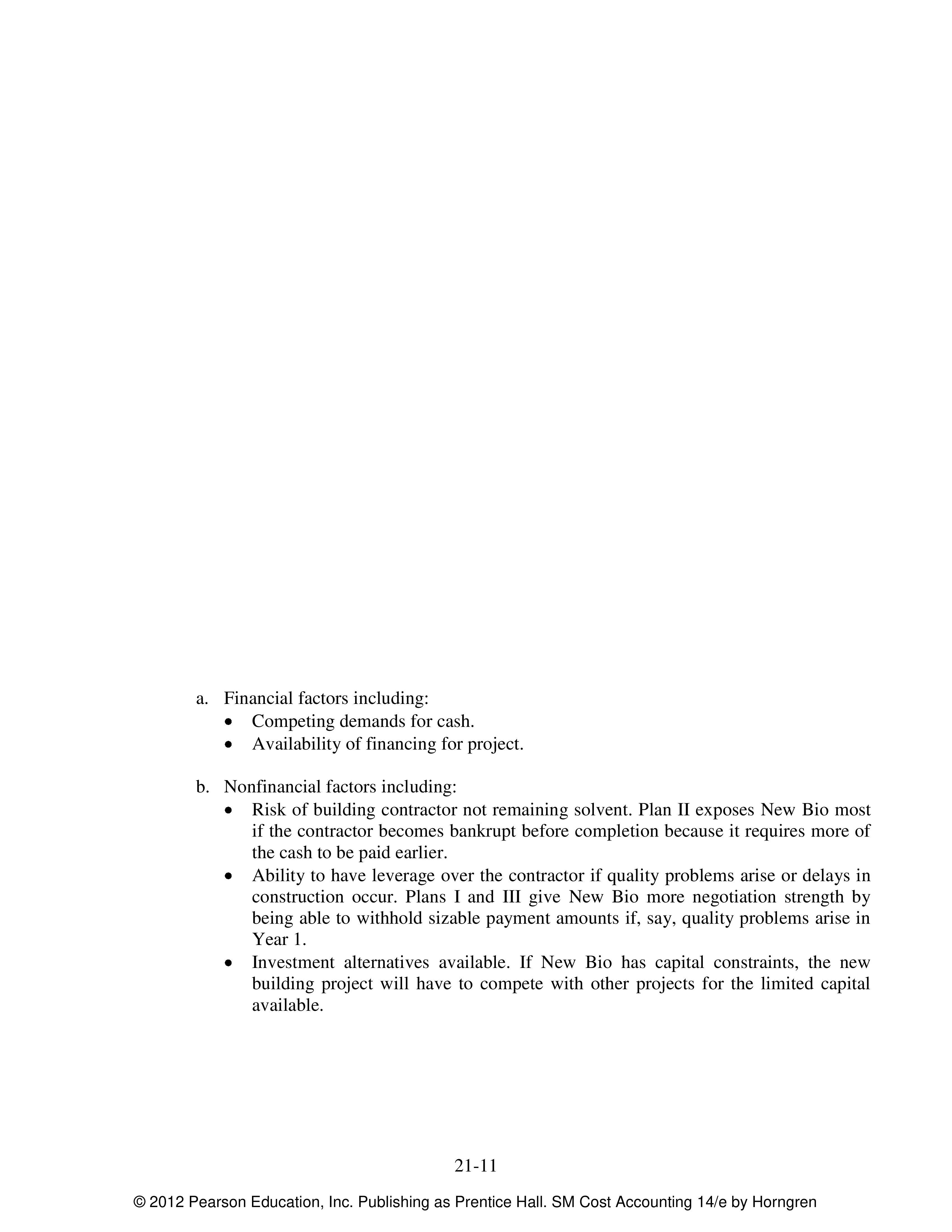 a. Financial factors including:

• Competing demands for cash.
• Availability of financing for project.

b. Nonfinancial factors including:

• Risk of building contractor not remaining solvent. Plan II exposes New Bio most if the contractor becomes bankrupt before completion because it requires more of the cash to be paid earlier.
• Ability to have leverage over the contractor if quality problems arise or delays in construction occur. Plans I and III give New Bio more negotiation strength by being able to withhold sizable payment amounts if, say, quality problems arise in Year 1.
• Investment alternatives available. If New Bio has capital constraints, the new building project will have to compete with other projects for the limited capital available.

21-11

© 2012 Pearson Education, Inc. Publishing as Prentice Hall. SM Cost Accounting 14/e by Horngren